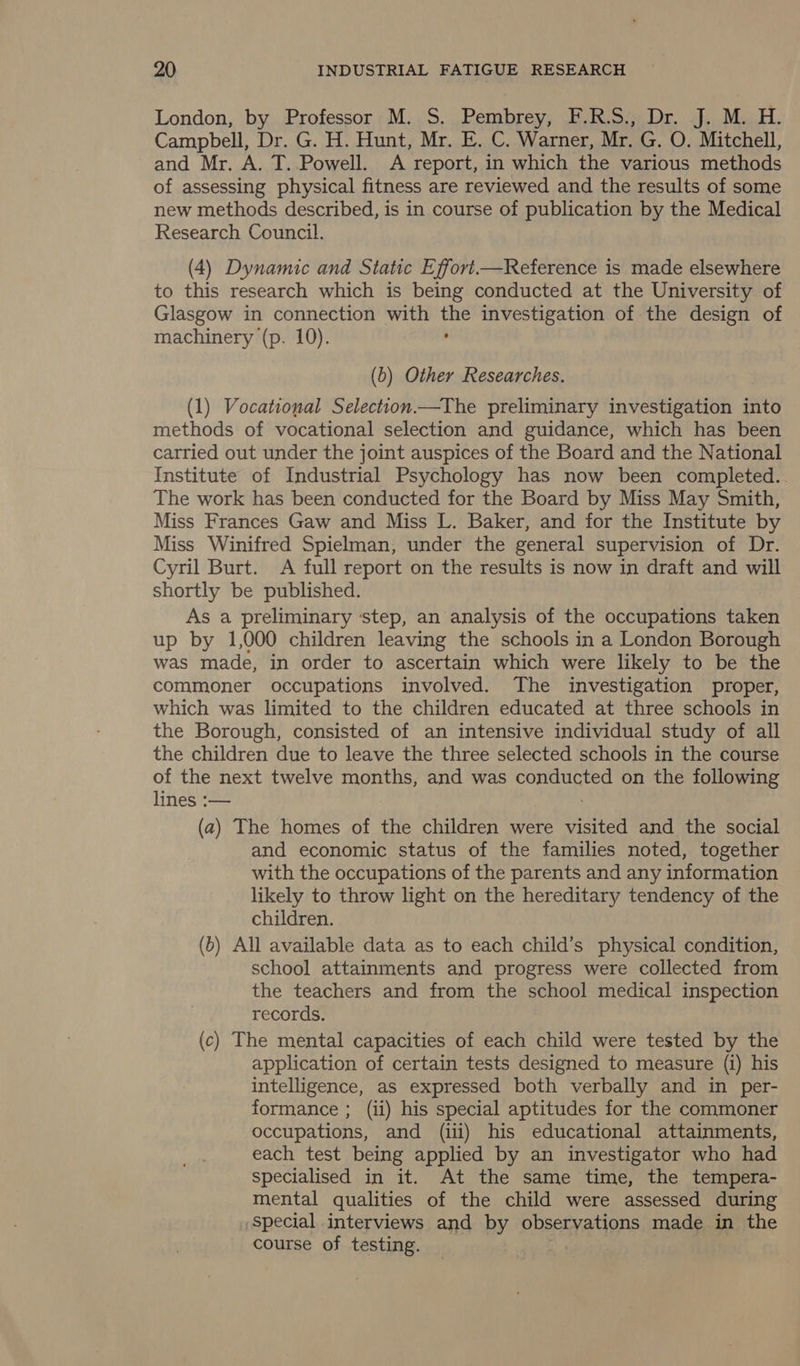 20 INDUSTRIAL FATIGUE RESEARCH

London, by Professor M. S. Pembrey, F.R.S., Dr. J. M. H. Campbell, Dr. G. H. Hunt, Mr. E. C. Warner, Mr. G. O. Mitchell, and Mr. A. T. Powell. A report, in which the various methods of assessing physical fitness are reviewed and the results of some new methods described, is in course of publication by the Medical Research Council.

(4) Dynamic and Static Effort.—Reference is made elsewhere to this research which is being conducted at the University of Glasgow in connection with the investigation of the design of machinery (p. 10).

(b) Other Researches.

(1) Vocational Selection.—The preliminary investigation into methods of vocational selection and guidance, which has been carried out under the joint auspices of the Board and the National Institute of Industrial Psychology has now been completed. The work has been conducted for the Board by Miss May Smith, Miss Frances Gaw and Miss L. Baker, and for the Institute by Miss Winifred Spielman, under the general supervision of Dr. Cyril Burt. A full report on the results is now in draft and will shortly be published.

As a preliminary step, an analysis of the occupations taken up by 1,000 children leaving the schools in a London Borough was made, in order to ascertain which were likely to be the commoner occupations involved. The investigation proper, which was limited to the children educated at three schools in the Borough, consisted of an intensive individual study of all the children due to leave the three selected schools in the course of the next twelve months, and was conducted on the following lines :—

(a) The homes of the children were visited and the social and economic status of the families noted, together with the occupations of the parents and any information likely to throw light on the hereditary tendency of the children.

(b) All available data as to each child's physical condition, school attainments and progress were collected from the teachers and from the school medical inspection records.

(c) The mental capacities of each child were tested by the application of certain tests designed to measure (i) his intelligence, as expressed both verbally and in performance ; (ii) his special aptitudes for the commoner occupations, and (iii) his educational attainments, each test being applied by an investigator who had specialised in it. At the same time, the temperamental qualities of the child were assessed during special interviews and by observations made in the course of testing.